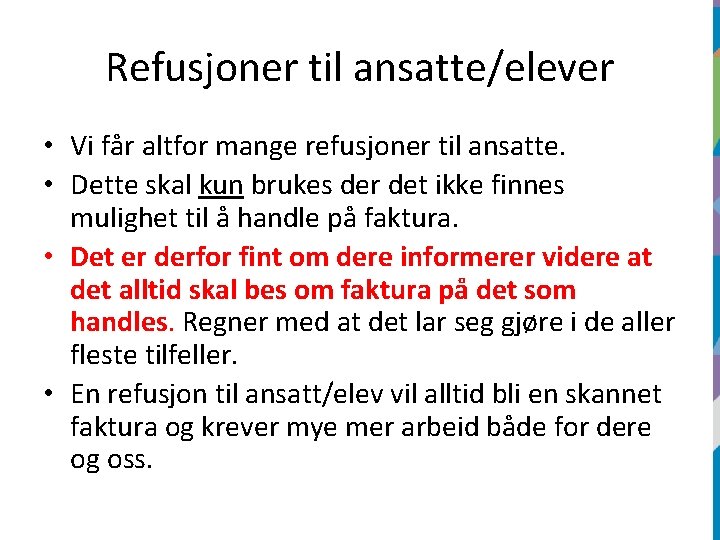 Refusjoner til ansatte/elever

• Vi får altfor mange refusjoner til ansatte.
• Dette skal kun brukes der det ikke finnes mulighet til å handle på faktura.
• Det er derfor fint om dere informerer videre at det alltid skal bes om faktura på det som handles. Regner med at det lar seg gjøre i de aller fleste tilfeller.
• En refusjon til ansatt/elev vil alltid bli en skannet faktura og krever mye mer arbeid både for dere og oss.